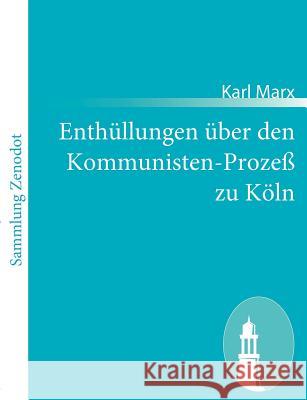 Sammlung Zenodot

Karl Marx

Enthüllungen über den Kommunisten-Prozeß zu Köln

Kraina Książek